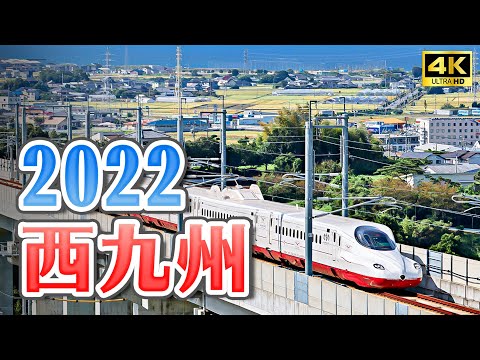 4K
ULTRA HD
2022
西九州